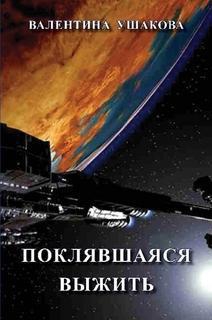 ВАЛЕНТИНА УШАКОВА

ПОКЛЯВШАЯСЯ ВЫЖИТЬ